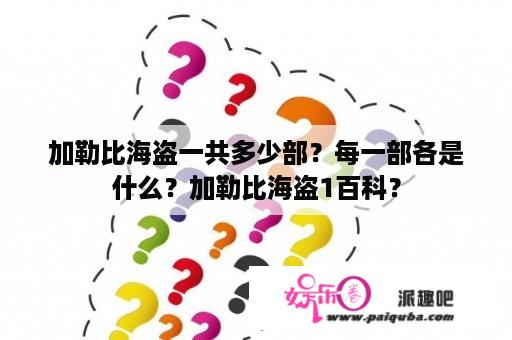 加勒比海盗一共多少部？每一部各是什么？加勒比海盗1百科？

娱乐圈

派趣吧

www.paiquba.com